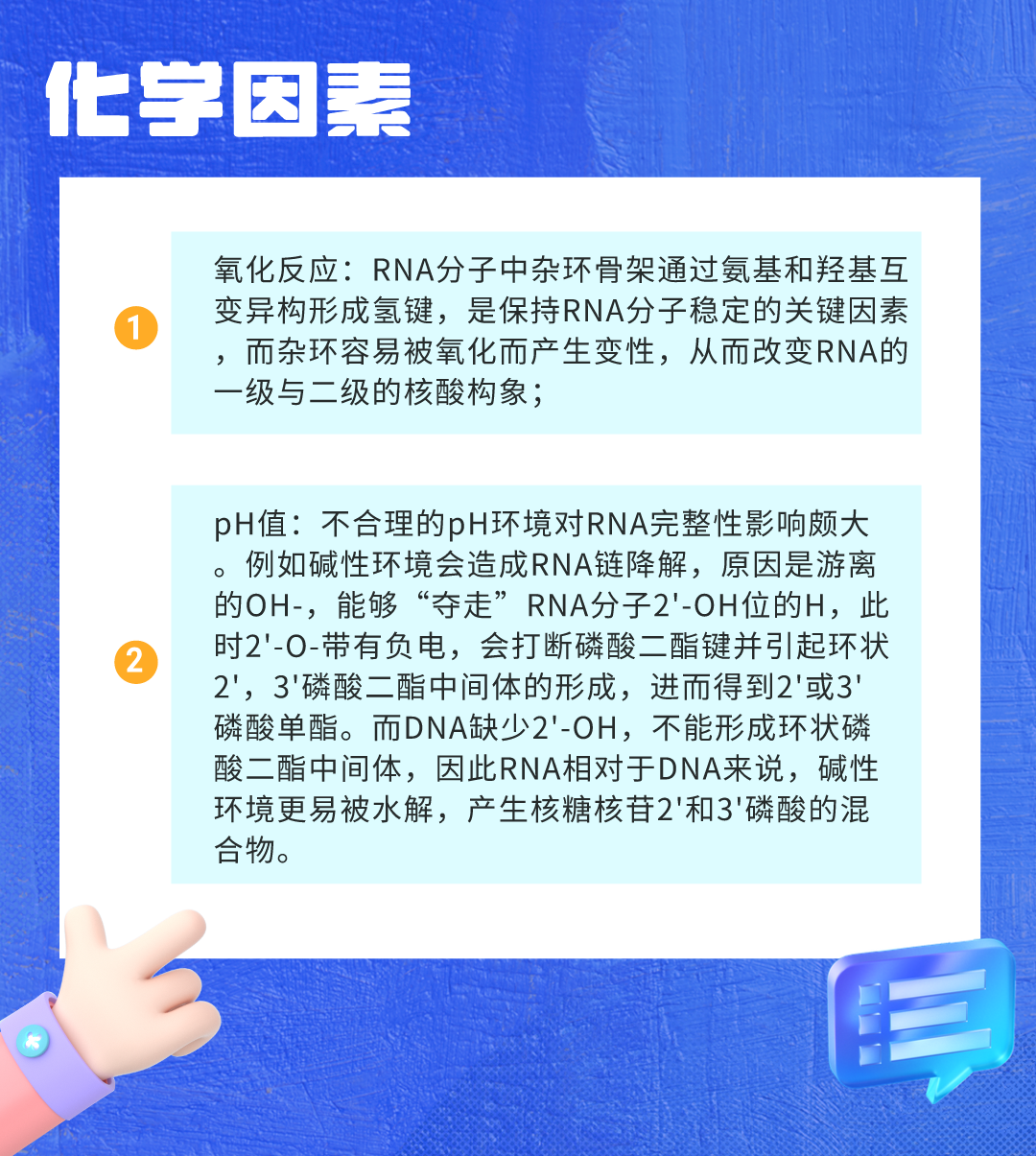 化学因素

1

氧化反应：RNA分子中杂环骨架通过氨基和羟基互变异构形成氢键，是保持RNA分子稳定的关键因素，而杂环容易被氧化而产生变性，从而改变RNA的一级与二级的核酸构象；

2

pH值：不合理的pH环境对RNA完整性影响颇大。例如碱性环境会造成RNA链降解，原因是游离的OH-，能够“夺走”RNA分子2'-OH位的H，此时2'-O-带有负电，会打断磷酸二酯键并引起环状2'，3'磷酸二酯中间体的形成，进而得到2'或3'磷酸单酯。而DNA缺少2'-OH，不能形成环状磷酸二酯中间体，因此RNA相对于DNA来说，碱性环境更易被水解，产生核糖核苷2'和3'磷酸的混合物。